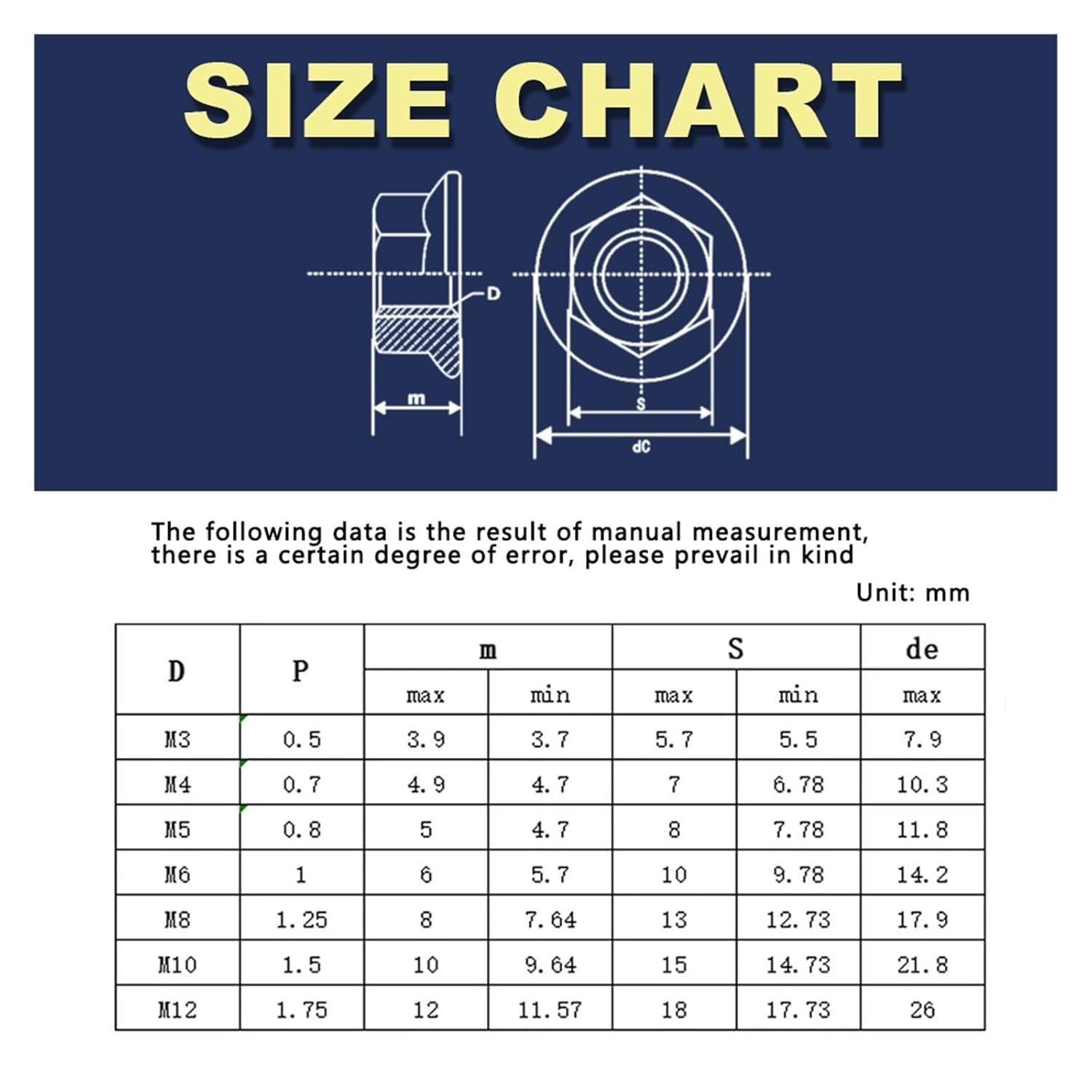 SIZE CHART

D

m

S

dC

The following data is the result of manual measurement, there is a certain degree of error, please prevail in kind

Unit: mm

| D | P | m | | S | | de |
|---|---|---|---|---|---|---|
| | | max | min | max | min | max |
| M3 | 0.5 | 3.9 | 3.7 | 5.7 | 5.5 | 7.9 |
| M4 | 0.7 | 4.9 | 4.7 | 7 | 6.78 | 10.3 |
| M5 | 0.8 | 5 | 4.7 | 8 | 7.78 | 11.8 |
| M6 | 1 | 6 | 5.7 | 10 | 9.78 | 14.2 |
| M8 | 1.25 | 8 | 7.64 | 13 | 12.73 | 17.9 |
| M10 | 1.5 | 10 | 9.64 | 15 | 14.73 | 21.8 |
| M12 | 1.75 | 12 | 11.57 | 18 | 17.73 | 26 |